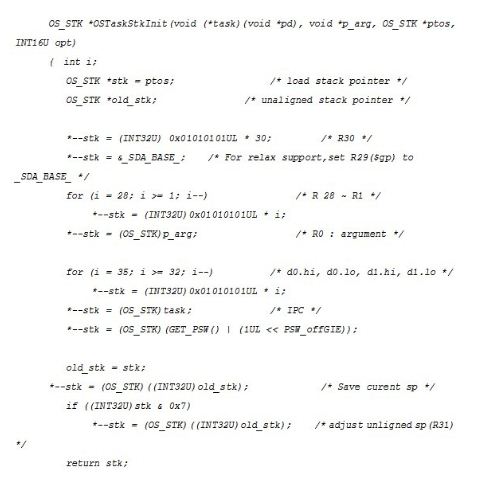 OS_STK *OSTaskStkInit(void (*task)(void *pd), void *p_arg, OS_STK *ptos, INT16U opt)

{ int i;

OS_STK *stk = ptos; /* load stack pointer */

OS_STK *old_stk; /* unaligned stack pointer */

*--stk = (INT32U) 0x01010101UL * 30; /* R30 */

*--stk = &_SDA_BASE_; /* For relax support,set R29($gp) to _SDA_BASE_ */

for (i = 28; i >= 1; i--) /* R 28 ~ R1 */

*--stk = (INT32U)0x01010101UL * i;

*--stk = (OS_STK)p_arg; /* R0 : argument */

for (i = 35; i >= 32; i--) /* d0.hi, d0.lo, d1.hi, d1.lo */

*--stk = (INT32U)0x01010101UL * i;

*--stk = (OS_STK)task; /* IPC */

*--stk = (OS_STK)(GET_PSW() | (1UL << PSW_offGIE));

old_stk = stk;

*--stk = (OS_STK)((INT32U)old_stk); /* Save curent sp */

if ((INT32U)stk & 0x7)

*--stk = (OS_STK)((INT32U)old_stk); /* adjust unligned sp(R31) */

return stk;